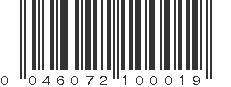 0 046072 100019